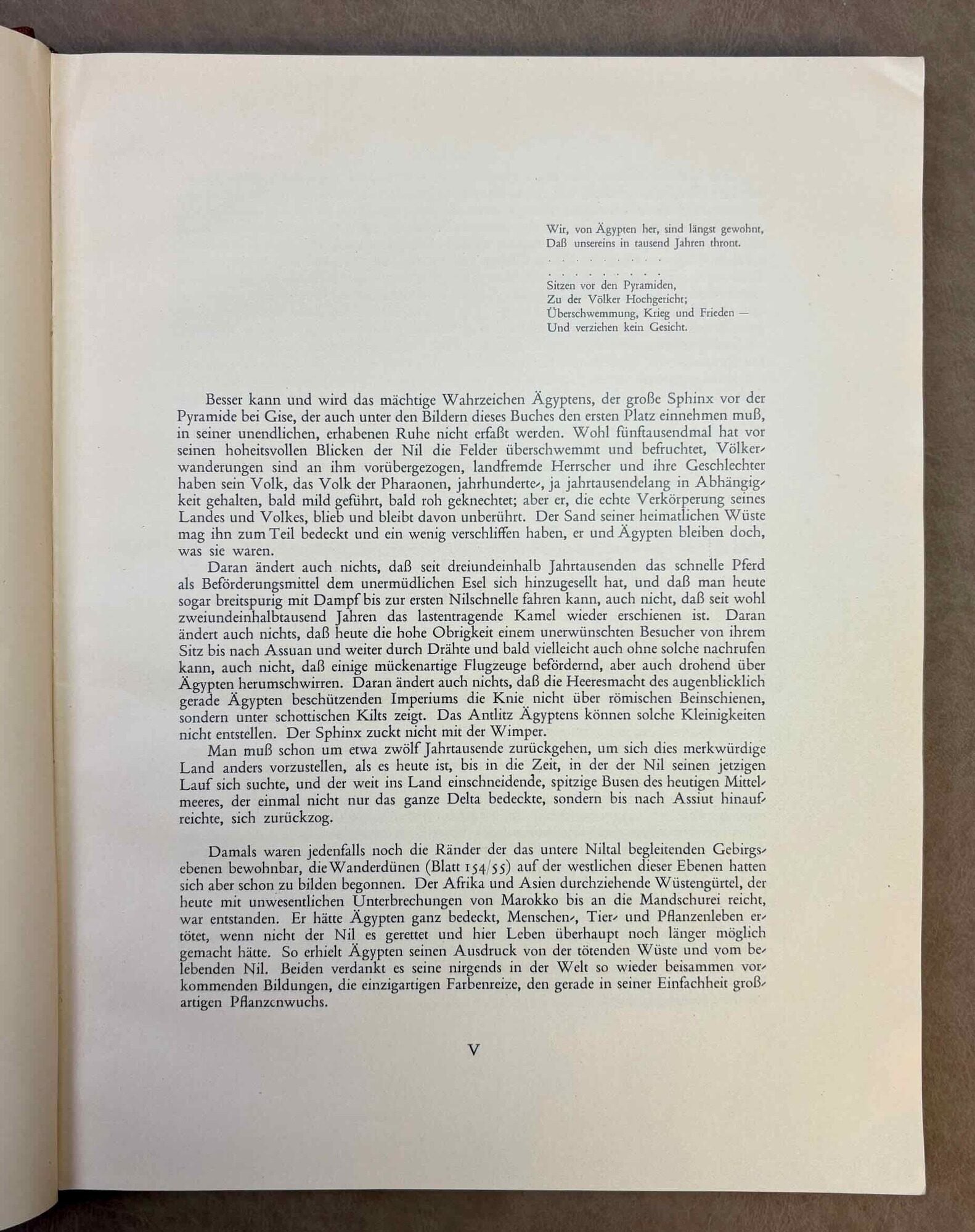 Wir, von Ägypten her, sind längst gewohnt,
Daß unsereins in tausend Jahren thront.

. . . . . . . . . .
. . . . . . . . . .

Sitzen vor den Pyramiden,
Zu der Völker Hochgericht;
Überschwemmung, Krieg und Frieden —
Und verziehen kein Gesicht.

Besser kann und wird das mächtige Wahrzeichen Ägyptens, der große Sphinx vor der Pyramide bei Gise, der auch unter den Bildern dieses Buches den ersten Platz einnehmen muß, in seiner unendlichen, erhabenen Ruhe nicht erfaßt werden. Wohl fünftausendmal hat vor seinen hoheitsvollen Blicken der Nil die Felder überschwemmt und befruchtet, Völkerwanderungen sind an ihm vorübergezogen, landfremde Herrscher und ihre Geschlechter haben sein Volk, das Volk der Pharaonen, jahrhunderte-, ja jahrtausendelang in Abhängigkeit gehalten, bald mild geführt, bald roh geknechtet; aber er, die echte Verkörperung seines Landes und Volkes, blieb und bleibt davon unberührt. Der Sand seiner heimatlichen Wüste mag ihn zum Teil bedeckt und ein wenig verschliffen haben, er und Ägypten bleiben doch, was sie waren.

Daran ändert auch nichts, daß seit dreiundeinhalb Jahrtausenden das schnelle Pferd als Beförderungsmittel dem unermüdlichen Esel sich hinzugesellt hat, und daß man heute sogar breitspurig mit Dampf bis zur ersten Nilschnelle fahren kann, auch nicht, daß seit wohl zweiundeinhalbtausend Jahren das lastentragende Kamel wieder erschienen ist. Daran ändert auch nichts, daß heute die hohe Obrigkeit einem unerwünschten Besucher von ihrem Sitz bis nach Assuan und weiter durch Drähte und bald vielleicht auch ohne solche nachrufen kann, auch nicht, daß einige mückenartige Flugzeuge befördernd, aber auch drohend über Ägypten herumschwirren. Daran ändert auch nichts, daß die Heeresmacht des augenblicklich gerade Ägypten beschützenden Imperiums die Knie nicht über römischen Beinschienen, sondern unter schottischen Kilts zeigt. Das Antlitz Ägyptens können solche Kleinigkeiten nicht entstellen. Der Sphinx zuckt nicht mit der Wimper.

Man muß schon um etwa zwölf Jahrtausende zurückgehen, um sich dies merkwürdige Land anders vorzustellen, als es heute ist, bis in die Zeit, in der der Nil seinen jetzigen Lauf sich suchte, und der weit ins Land einschneidende, spitzige Busen des heutigen Mittelmeeres, der einmal nicht nur das ganze Delta bedeckte, sondern bis nach Assiut hinaufreichte, sich zurückzog.

Damals waren jedenfalls noch die Ränder der das untere Niltal begleitenden Gebirgsebenen bewohnbar, die Wanderdünen (Blatt 154/55) auf der westlichen dieser Ebenen hatten sich aber schon zu bilden begonnen. Der Afrika und Asien durchziehende Wüstengürtel, der heute mit unwesentlichen Unterbrechungen von Marokko bis an die Mandschurei reicht, war entstanden. Er hätte Ägypten ganz bedeckt, Menschen-, Tier- und Pflanzenleben ertötet, wenn nicht der Nil es gerettet und hier Leben überhaupt noch länger möglich gemacht hätte. So erhielt Ägypten seinen Ausdruck von der tötenden Wüste und vom belebenden Nil. Beiden verdankt es seine nirgends in der Welt so wieder beisammen vorkommenden Bildungen, die einzigartigen Farbenreize, den gerade in seiner Einfachheit großartigen Pflanzenwuchs.

V